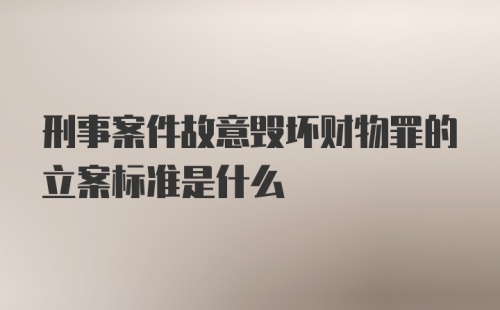 刑事案件故意毁坏财物罪的立案标准是什么